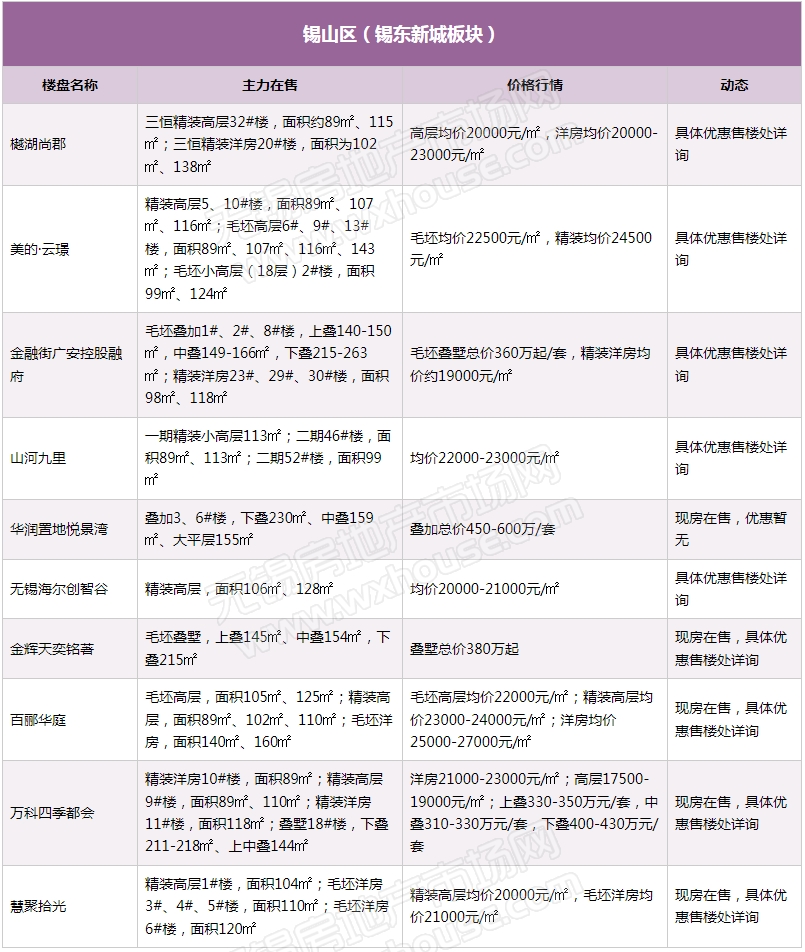 锡山区（锡东新城板块）

| 楼盘名称 | 主力在售 | 价格行情 | 动态 |
|---|---|---|---|
| 樾湖尚郡 | 三恒精装高层32#楼，面积约89㎡、115㎡；三恒精装洋房20#楼，面积为102㎡、138㎡ | 高层均价20000元/㎡，洋房均价20000-23000元/㎡ | 具体优惠售楼处详询 |
| 美的·云璟 | 精装高层5、10#楼，面积89㎡、107㎡、116㎡；毛坯高层6#、9#、13#楼，面积89㎡、107㎡、116㎡、143㎡；毛坯小高层（18层）2#楼，面积99㎡、124㎡ | 毛坯均价22500元/㎡，精装均价24500元/㎡ | 具体优惠售楼处详询 |
| 金融街广安控股融府 | 毛坯叠加1#、2#、8#楼，上叠140-150㎡，中叠149-166㎡，下叠215-263㎡；精装洋房23#、29#、30#楼，面积98㎡、118㎡ | 毛坯叠墅总价360万起/套，精装洋房均价约19000元/㎡ | 具体优惠售楼处详询 |
| 山河九里 | 一期精装小高层113㎡；二期46#楼，面积89㎡、113㎡；二期52#楼，面积99㎡ | 均价22000-23000元/㎡ | 具体优惠售楼处详询 |
| 华润置地悦景湾 | 叠加3、6#楼，下叠230㎡、中叠159㎡、大平层155㎡ | 叠加总价450-600万/套 | 现房在售，优惠暂无 |
| 无锡海尔创智谷 | 精装高层，面积106㎡、128㎡ | 均价20000-21000元/㎡ | 具体优惠售楼处详询 |
| 金辉天奕铭著 | 毛坯叠墅，上叠145㎡、中叠154㎡，下叠215㎡ | 叠墅总价380万起 | 现房在售，具体优惠售楼处详询 |
| 百郦华庭 | 毛坯高层，面积105㎡、125㎡；精装高层，面积89㎡、102㎡、110㎡；毛坯洋房，面积140㎡、160㎡ | 毛坯高层均价22000元/㎡；精装高层均价23000-24000元/㎡；洋房均价25000-27000元/㎡ | 现房在售，具体优惠售楼处详询 |
| 万科四季都会 | 精装洋房10#楼，面积89㎡；精装高层9#楼，面积89㎡、110㎡；精装洋房11#楼，面积118㎡；叠墅18#楼，下叠211-218㎡、上中叠144㎡ | 洋房21000-23000元/㎡；高层17500-19000元/㎡；上叠330-350万元/套，中叠310-330万元/套，下叠400-430万元/套 | 现房在售，具体优惠售楼处详询 |
| 慧聚拾光 | 精装高层1#楼，面积104㎡；毛坯洋房3#、4#、5#楼，面积110㎡；毛坯洋房6#楼，面积120㎡ | 精装高层均价20000元/㎡，毛坯洋房均价21000元/㎡ | 现房在售，具体优惠售楼处详询 |

无锡房地产市场网 www.wxhouse.com